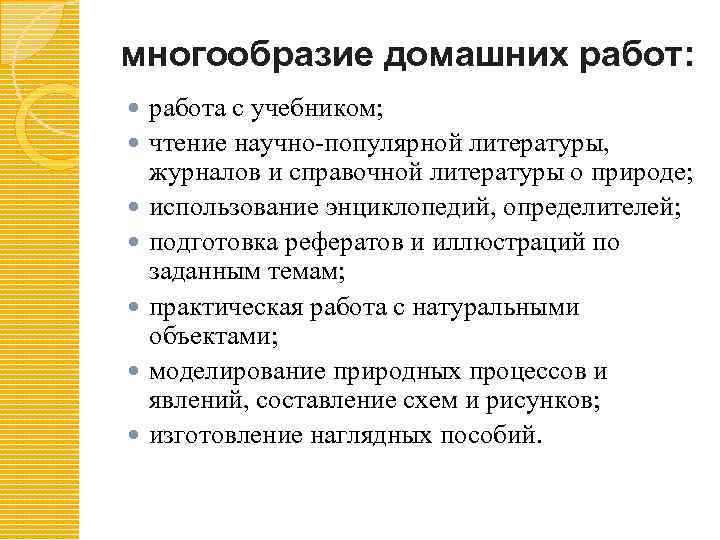 многообразие домашних работ:

- работа с учебником;
- чтение научно-популярной литературы, журналов и справочной литературы о природе;
- использование энциклопедий, определителей;
- подготовка рефератов и иллюстраций по заданным темам;
- практическая работа с натуральными объектами;
- моделирование природных процессов и явлений, составление схем и рисунков;
- изготовление наглядных пособий.